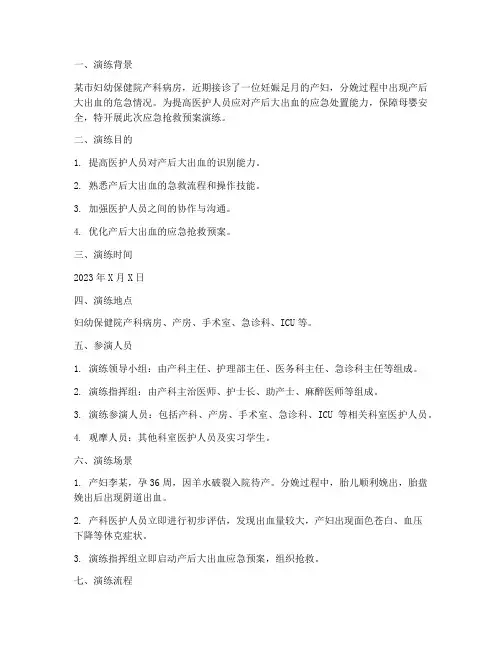 一、演练背景

某市妇幼保健院产科病房，近期接诊了一位妊娠足月的产妇，分娩过程中出现产后大出血的危急情况。为提高医护人员应对产后大出血的应急处置能力，保障母婴安全，特开展此次应急抢救预案演练。

二、演练目的

1. 提高医护人员对产后大出血的识别能力。

2. 熟悉产后大出血的急救流程和操作技能。

3. 加强医护人员之间的协作与沟通。

4. 优化产后大出血的应急抢救预案。

三、演练时间

2023 年 X 月 X 日

四、演练地点

妇幼保健院产科病房、产房、手术室、急诊科、ICU 等。

五、参演人员

1. 演练领导小组：由产科主任、护理部主任、医务科主任、急诊科主任等组成。

2. 演练指挥组：由产科主治医师、护士长、助产士、麻醉医师等组成。

3. 演练参演人员：包括产科、产房、手术室、急诊科、ICU 等相关科室医护人员。

4. 观摩人员：其他科室医护人员及实习学生。

六、演练场景

1. 产妇李某，孕 36 周，因羊水破裂入院待产。分娩过程中，胎儿顺利娩出，胎盘娩出后出现阴道出血。

2. 产科医护人员立即进行初步评估，发现出血量较大，产妇出现面色苍白、血压下降等休克症状。

3. 演练指挥组立即启动产后大出血应急预案，组织抢救。

七、演练流程